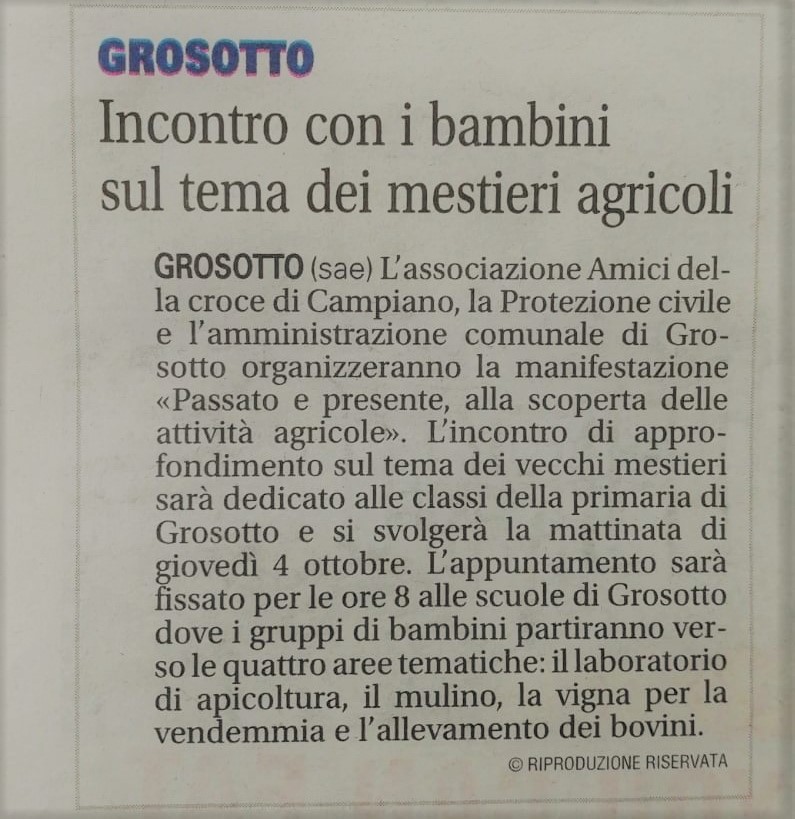 GROSOTTO

Incontro con i bambini sul tema dei mestieri agricoli

GROSOTTO (sae) L'associazione Amici della croce di Campiano, la Protezione civile e l'amministrazione comunale di Grosotto organizzeranno la manifestazione «Passato e presente, alla scoperta delle attività agricole». L'incontro di approfondimento sul tema dei vecchi mestieri sarà dedicato alle classi della primaria di Grosotto e si svolgerà la mattinata di giovedì 4 ottobre. L'appuntamento sarà fissato per le ore 8 alle scuole di Grosotto dove i gruppi di bambini partiranno verso le quattro aree tematiche: il laboratorio di apicoltura, il mulino, la vigna per la vendemmia e l'allevamento dei bovini.

© RIPRODUZIONE RISERVATA